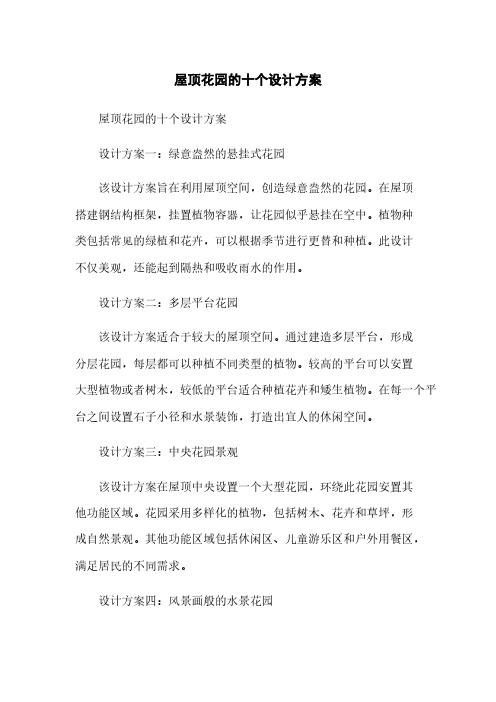 屋顶花园的十个设计方案

屋顶花园的十个设计方案

设计方案一：绿意盎然的悬挂式花园

该设计方案旨在利用屋顶空间，创造绿意盎然的花园。在屋顶搭建钢结构框架，挂置植物容器，让花园似乎悬挂在空中。植物种类包括常见的绿植和花卉，可以根据季节进行更替和种植。此设计不仅美观，还能起到隔热和吸收雨水的作用。

设计方案二：多层平台花园

该设计方案适合于较大的屋顶空间。通过建造多层平台，形成分层花园，每层都可以种植不同类型的植物。较高的平台可以安置大型植物或者树木，较低的平台适合种植花卉和矮生植物。在每一个平台之间设置石子小径和水景装饰，打造出宜人的休闲空间。

设计方案三：中央花园景观

该设计方案在屋顶中央设置一个大型花园，环绕此花园安置其他功能区域。花园采用多样化的植物，包括树木、花卉和草坪，形成自然景观。其他功能区域包括休闲区、儿童游乐区和户外用餐区，满足居民的不同需求。

设计方案四：风景画般的水景花园